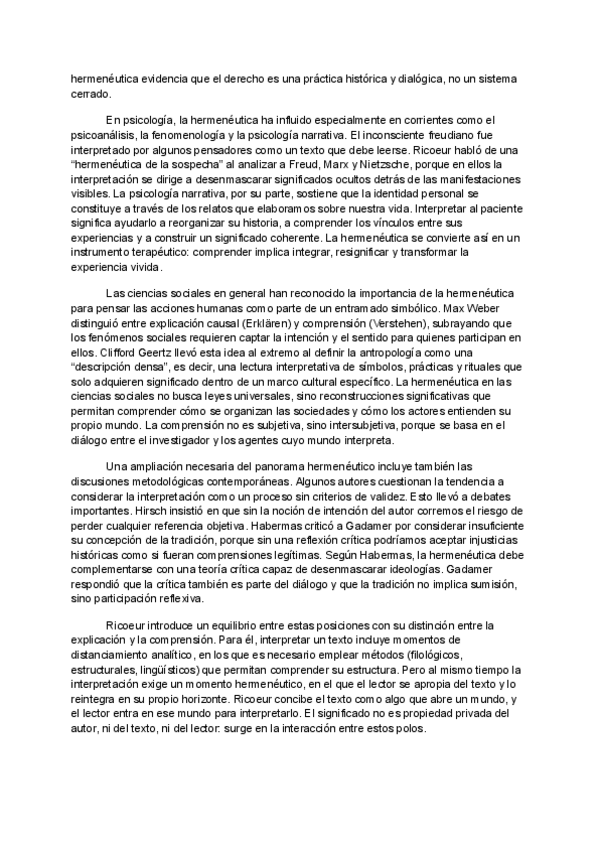 hermenéutica evidencia que el derecho es una práctica histórica y dialógica, no un sistema cerrado.

En psicología, la hermenéutica ha influido especialmente en corrientes como el psicoanálisis, la fenomenología y la psicología narrativa. El inconsciente freudiano fue interpretado por algunos pensadores como un texto que debe leerse. Ricoeur habló de una "hermenéutica de la sospecha" al analizar a Freud, Marx y Nietzsche, porque en ellos la interpretación se dirige a desenmascarar significados ocultos detrás de las manifestaciones visibles. La psicología narrativa, por su parte, sostiene que la identidad personal se constituye a través de los relatos que elaboramos sobre nuestra vida. Interpretar al paciente significa ayudarlo a reorganizar su historia, a comprender los vínculos entre sus experiencias y a construir un significado coherente. La hermenéutica se convierte así en un instrumento terapéutico: comprender implica integrar, resignificar y transformar la experiencia vivida.

Las ciencias sociales en general han reconocido la importancia de la hermenéutica para pensar las acciones humanas como parte de un entramado simbólico. Max Weber distinguió entre explicación causal (Erklären) y comprensión (Verstehen), subrayando que los fenómenos sociales requieren captar la intención y el sentido para quienes participan en ellos. Clifford Geertz llevó esta idea al extremo al definir la antropología como una "descripción densa", es decir, una lectura interpretativa de símbolos, prácticas y rituales que solo adquieren significado dentro de un marco cultural específico. La hermenéutica en las ciencias sociales no busca leyes universales, sino reconstrucciones significativas que permitan comprender cómo se organizan las sociedades y cómo los actores entienden su propio mundo. La comprensión no es subjetiva, sino intersubjetiva, porque se basa en el diálogo entre el investigador y los agentes cuyo mundo interpreta.

Una ampliación necesaria del panorama hermenéutico incluye también las discusiones metodológicas contemporáneas. Algunos autores cuestionan la tendencia a considerar la interpretación como un proceso sin criterios de validez. Esto llevó a debates importantes. Hirsch insistió en que sin la noción de intención del autor corremos el riesgo de perder cualquier referencia objetiva. Habermas criticó a Gadamer por considerar insuficiente su concepción de la tradición, porque sin una reflexión crítica podríamos aceptar injusticias históricas como si fueran comprensiones legítimas. Según Habermas, la hermenéutica debe complementarse con una teoría crítica capaz de desenmascarar ideologías. Gadamer respondió que la crítica también es parte del diálogo y que la tradición no implica sumisión, sino participación reflexiva.

Ricoeur introduce un equilibrio entre estas posiciones con su distinción entre la explicación y la comprensión. Para él, interpretar un texto incluye momentos de distanciamiento analítico, en los que es necesario emplear métodos (filológicos, estructurales, lingüísticos) que permitan comprender su estructura. Pero al mismo tiempo la interpretación exige un momento hermenéutico, en el que el lector se apropia del texto y lo reintegra en su propio horizonte. Ricoeur concibe el texto como algo que abre un mundo, y el lector entra en ese mundo para interpretarlo. El significado no es propiedad privada del autor, ni del texto, ni del lector: surge en la interacción entre estos polos.